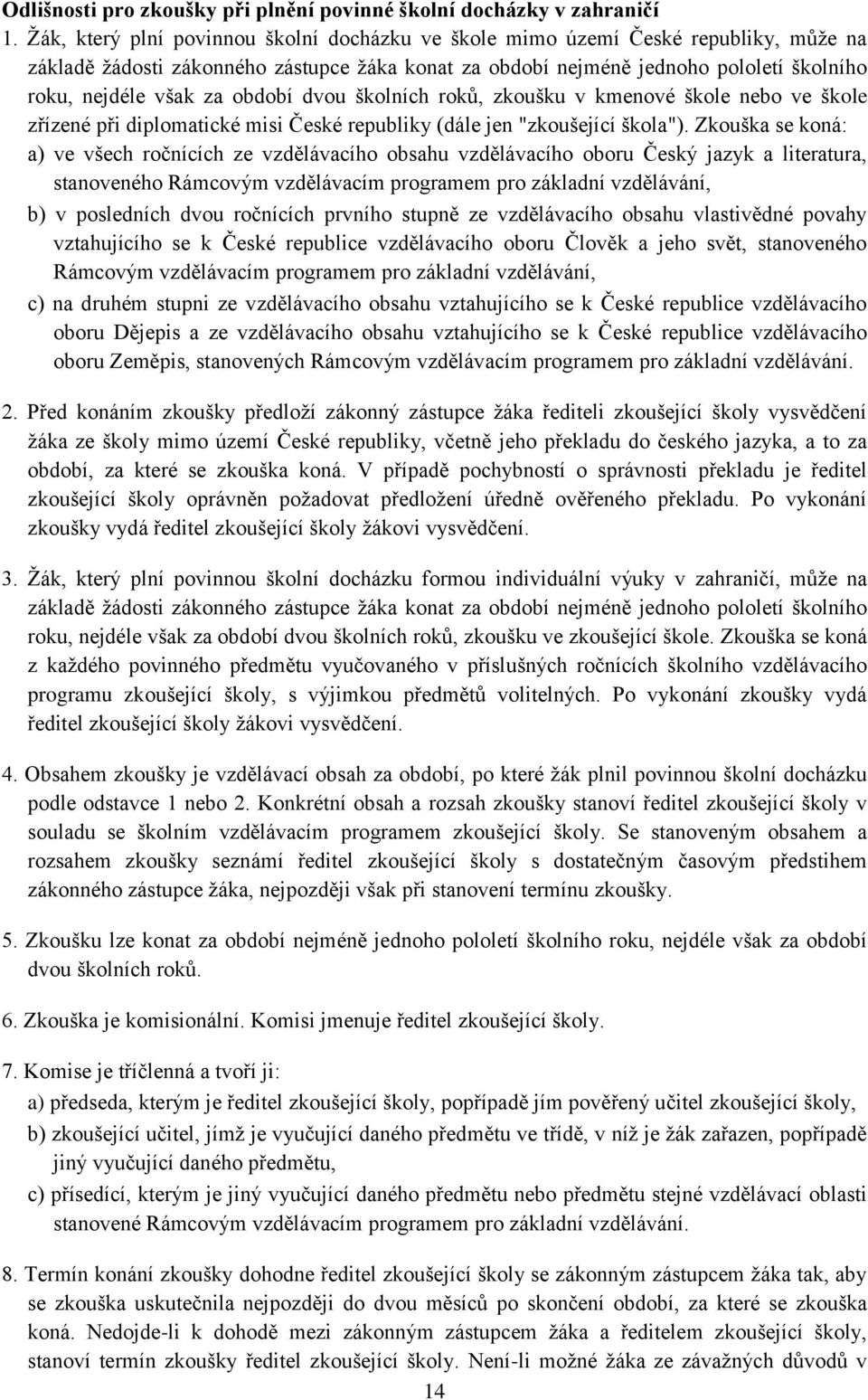 Odlišnosti pro zkoušky při plnění povinné školní docházky v zahraničí

1. Žák, který plní povinnou školní docházku ve škole mimo území České republiky, může na základě žádosti zákonného zástupce žáka konat za období nejméně jednoho pololetí školního roku, nejdéle však za období dvou školních roků, zkoušku v kmenové škole nebo ve škole zřízené při diplomatické misi České republiky (dále jen "zkoušející škola"). Zkouška se koná:

a) ve všech ročnících ze vzdělávacího obsahu vzdělávacího oboru Český jazyk a literatura, stanoveného Rámcovým vzdělávacím programem pro základní vzdělávání,

b) v posledních dvou ročnících prvního stupně ze vzdělávacího obsahu vlastivědné povahy vztahujícího se k České republice vzdělávacího oboru Člověk a jeho svět, stanoveného Rámcovým vzdělávacím programem pro základní vzdělávání,

c) na druhém stupni ze vzdělávacího obsahu vztahujícího se k České republice vzdělávacího oboru Dějepis a ze vzdělávacího obsahu vztahujícího se k České republice vzdělávacího oboru Zeměpis, stanovených Rámcovým vzdělávacím programem pro základní vzdělávání.

2. Před konáním zkoušky předloží zákonný zástupce žáka řediteli zkoušející školy vysvědčení žáka ze školy mimo území České republiky, včetně jeho překladu do českého jazyka, a to za období, za které se zkouška koná. V případě pochybností o správnosti překladu je ředitel zkoušející školy oprávněn požadovat předložení úředně ověřeného překladu. Po vykonání zkoušky vydá ředitel zkoušející školy žákovi vysvědčení.

3. Žák, který plní povinnou školní docházku formou individuální výuky v zahraničí, může na základě žádosti zákonného zástupce žáka konat za období nejméně jednoho pololetí školního roku, nejdéle však za období dvou školních roků, zkoušku ve zkoušející škole. Zkouška se koná z každého povinného předmětu vyučovaného v příslušných ročnících školního vzdělávacího programu zkoušející školy, s výjimkou předmětů volitelných. Po vykonání zkoušky vydá ředitel zkoušející školy žákovi vysvědčení.

4. Obsahem zkoušky je vzdělávací obsah za období, po které žák plnil povinnou školní docházku podle odstavce 1 nebo 2. Konkrétní obsah a rozsah zkoušky stanoví ředitel zkoušející školy v souladu se školním vzdělávacím programem zkoušející školy. Se stanoveným obsahem a rozsahem zkoušky seznámí ředitel zkoušející školy s dostatečným časovým předstihem zákonného zástupce žáka, nejpozději však při stanovení termínu zkoušky.

5. Zkoušku lze konat za období nejméně jednoho pololetí školního roku, nejdéle však za období dvou školních roků.

6. Zkouška je komisionální. Komisi jmenuje ředitel zkoušející školy.

7. Komise je tříčlenná a tvoří ji:

a) předseda, kterým je ředitel zkoušející školy, popřípadě jím pověřený učitel zkoušející školy,

b) zkoušející učitel, jímž je vyučující daného předmětu ve třídě, v níž je žák zařazen, popřípadě jiný vyučující daného předmětu,

c) přísedící, kterým je jiný vyučující daného předmětu nebo předmětu stejné vzdělávací oblasti stanovené Rámcovým vzdělávacím programem pro základní vzdělávání.

8. Termín konání zkoušky dohodne ředitel zkoušející školy se zákonným zástupcem žáka tak, aby se zkouška uskutečnila nejpozději do dvou měsíců po skončení období, za které se zkouška koná. Nedojde-li k dohodě mezi zákonným zástupcem žáka a ředitelem zkoušející školy, stanoví termín zkoušky ředitel zkoušející školy. Není-li možné žáka ze závažných důvodů v

14